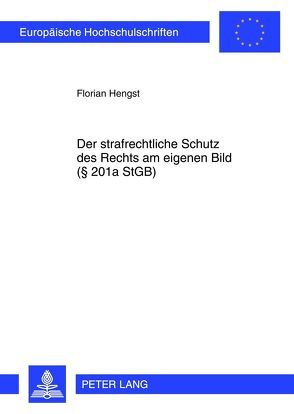 Europäische Hochschulschriften

Florian Hengst

Der strafrechtliche Schutz des Rechts am eigenen Bild (§ 201a StGB)

PETER LANG